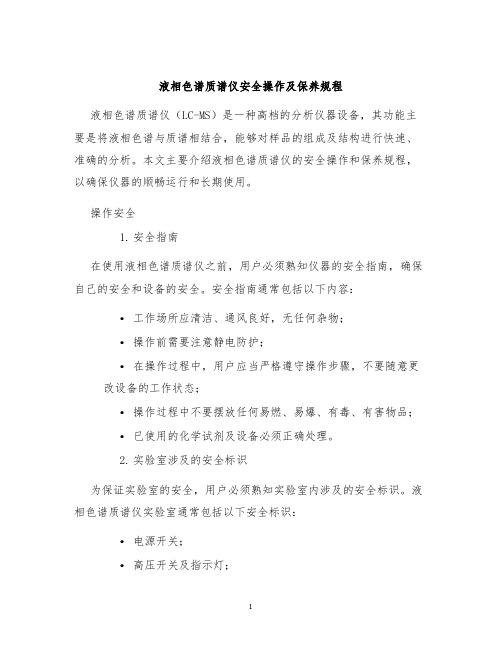 液相色谱质谱仪安全操作及保养规程

液相色谱质谱仪（LC-MS）是一种高档的分析仪器设备，其功能主要是将液相色谱与质谱相结合，能够对样品的组成及结构进行快速、准确的分析。本文主要介绍液相色谱质谱仪的安全操作和保养规程，以确保仪器的顺畅运行和长期使用。

操作安全

1. 安全指南

在使用液相色谱质谱仪之前，用户必须熟知仪器的安全指南，确保自己的安全和设备的安全。安全指南通常包括以下内容：

• 工作场所应清洁、通风良好，无任何杂物；
• 操作前需要注意静电防护；
• 在操作过程中，用户应当严格遵守操作步骤，不要随意更改设备的工作状态；
• 操作过程中不要摆放任何易燃、易爆、有毒、有害物品；
• 已使用的化学试剂及设备必须正确处理。

2. 实验室涉及的安全标识

为保证实验室的安全，用户必须熟知实验室内涉及的安全标识。液相色谱质谱仪实验室通常包括以下安全标识：

• 电源开关；
• 高压开关及指示灯；

1